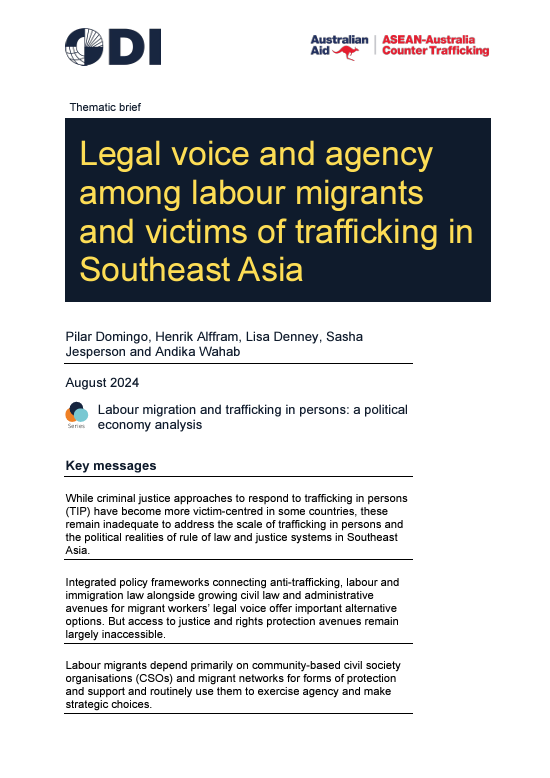 ODI

Australian Aid | ASEAN-Australia Counter Trafficking

Thematic brief

Legal voice and agency among labour migrants and victims of trafficking in Southeast Asia

Pilar Domingo, Henrik Alffram, Lisa Denney, Sasha Jesperson and Andika Wahab

August 2024

Series

Labour migration and trafficking in persons: a political economy analysis

Key messages

While criminal justice approaches to respond to trafficking in persons (TIP) have become more victim-centred in some countries, these remain inadequate to address the scale of trafficking in persons and the political realities of rule of law and justice systems in Southeast Asia.

Integrated policy frameworks connecting anti-trafficking, labour and immigration law alongside growing civil law and administrative avenues for migrant workers' legal voice offer important alternative options. But access to justice and rights protection avenues remain largely inaccessible.

Labour migrants depend primarily on community-based civil society organisations (CSOs) and migrant networks for forms of protection and support and routinely use them to exercise agency and make strategic choices.